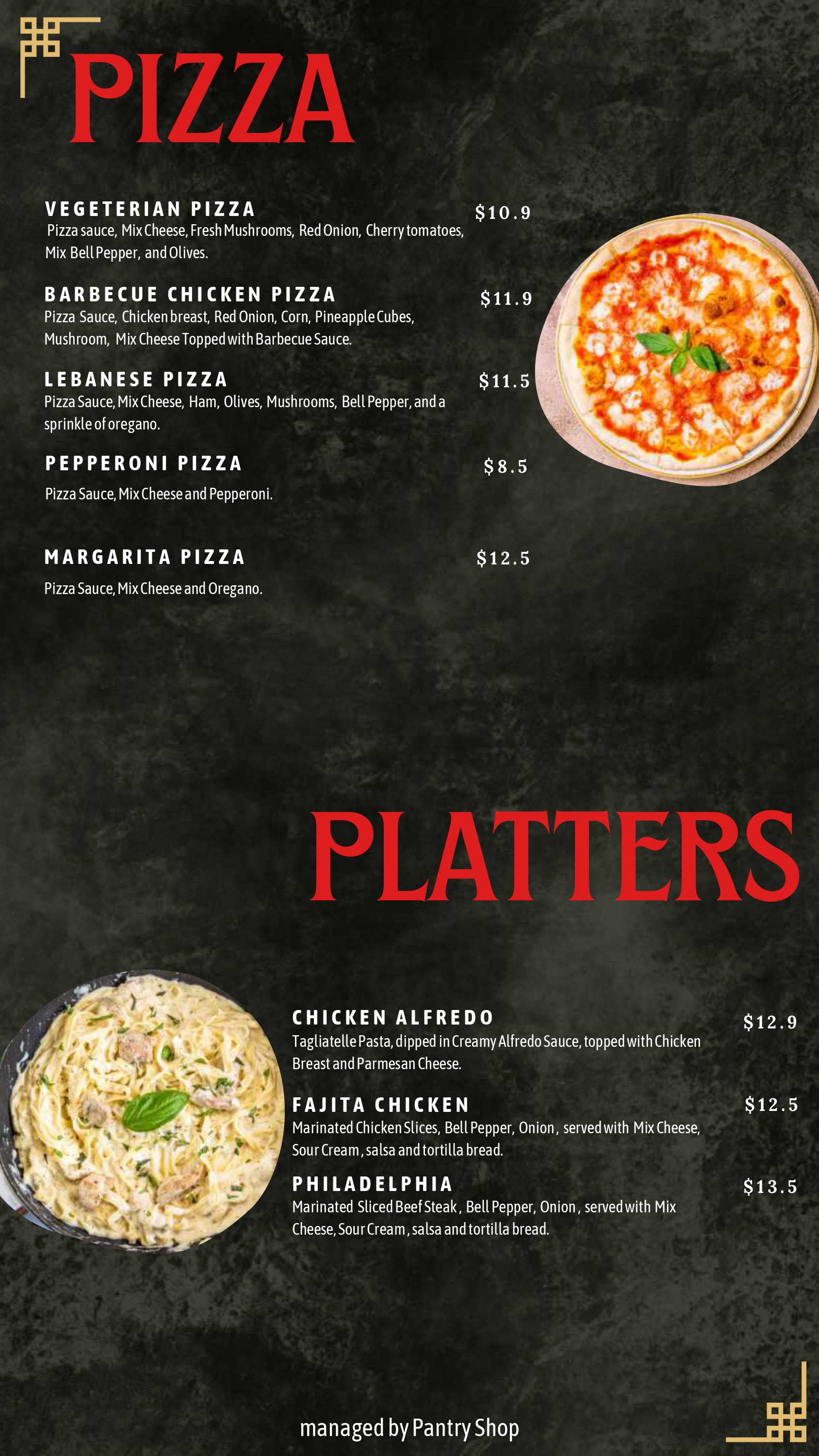 PIZZA

VEGETERIAN PIZZA
$10.9
Pizza sauce, Mix Cheese, Fresh Mushrooms, Red Onion, Cherry tomatoes, Mix Bell Pepper, and Olives.

BARBECUE CHICKEN PIZZA
$11.9
Pizza Sauce, Chicken breast, Red Onion, Corn, Pineapple Cubes, Mushroom, Mix Cheese Topped with Barbecue Sauce.

LEBANESE PIZZA
$11.5
Pizza Sauce, Mix Cheese, Ham, Olives, Mushrooms, Bell Pepper, and a sprinkle of oregano.

PEPPERONI PIZZA
$8.5
Pizza Sauce, Mix Cheese and Pepperoni.

MARGARITA PIZZA
$12.5
Pizza Sauce, Mix Cheese and Oregano.

PLATTERS

CHICKEN ALFREDO
$12.9
Tagliatelle Pasta, dipped in Creamy Alfredo Sauce, topped with Chicken Breast and Parmesan Cheese.

FAJITA CHICKEN
$12.5
Marinated Chicken Slices, Bell Pepper, Onion, served with Mix Cheese, Sour Cream, salsa and tortilla bread.

PHILADELPHIA
$13.5
Marinated Sliced Beef Steak, Bell Pepper, Onion, served with Mix Cheese, Sour Cream, salsa and tortilla bread.

managed by Pantry Shop